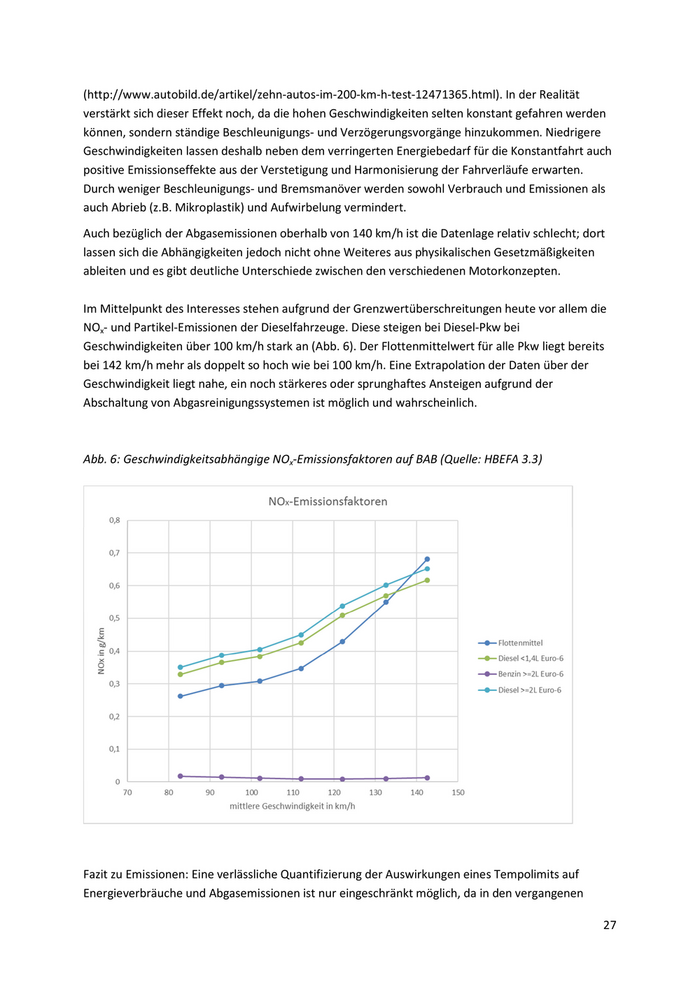 (http://www.autobild.de/artikel/zehn-autos-im-200-km-h-test-12471365.html). In der Realität verstärkt sich dieser Effekt noch, da die hohen Geschwindigkeiten selten konstant gefahren werden können, sondern ständige Beschleunigungs- und Verzögerungsvorgänge hinzukommen. Niedrigere Geschwindigkeiten lassen deshalb neben dem verringerten Energiebedarf für die Konstantfahrt auch positive Emissionseffekte aus der Verstetigung und Harmonisierung der Fahrverläufe erwarten. Durch weniger Beschleunigungs- und Bremsmanöver werden sowohl Verbrauch und Emissionen als auch Abrieb (z.B. Mikroplastik) und Aufwirbelung vermindert.

Auch bezüglich der Abgasemissionen oberhalb von 140 km/h ist die Datenlage relativ schlecht; dort lassen sich die Abhängigkeiten jedoch nicht ohne Weiteres aus physikalischen Gesetzmäßigkeiten ableiten und es gibt deutliche Unterschiede zwischen den verschiedenen Motorkonzepten.

Im Mittelpunkt des Interesses stehen aufgrund der Grenzwertüberschreitungen heute vor allem die $NO_x$- und Partikel-Emissionen der Dieselfahrzeuge. Diese steigen bei Diesel-Pkw bei Geschwindigkeiten über 100 km/h stark an (Abb. 6). Der Flottenmittelwert für alle Pkw liegt bereits bei 142 km/h mehr als doppelt so hoch wie bei 100 km/h. Eine Extrapolation der Daten über der Geschwindigkeit liegt nahe, ein noch stärkeres oder sprunghaftes Ansteigen aufgrund der Abschaltung von Abgasreinigungssystemen ist möglich und wahrscheinlich.

Abb. 6: Geschwindigkeitsabhängige $NO_x$-Emissionsfaktoren auf BAB (Quelle: HBEFA 3.3)

NOx-Emissionsfaktoren

0,8
0,7
0,6
0,5
0,4
0,3
0,2
0,1
0

NOx in g/km

70 80 90 100 110 120 130 140 150

mittlere Geschwindigkeit in km/h

Flottenmittel
Diesel <1,4L Euro-6
Benzin >=2L Euro-6
Diesel >=2L Euro-6

Fazit zu Emissionen: Eine verlässliche Quantifizierung der Auswirkungen eines Tempolimits auf Energieverbräuche und Abgasemissionen ist nur eingeschränkt möglich, da in den vergangenen

27